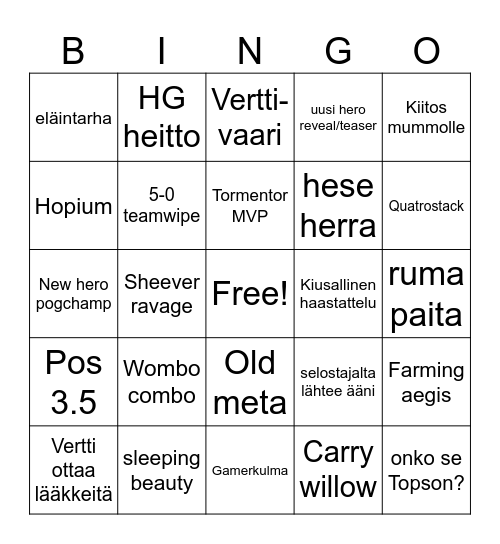 | B | I | N | G | O |
|---|---|---|---|---|
| eläintarha | HG heitto | Vertti-vaari | uusi hero reveal/teaser | Kiitos mummolle |
| Hopium | 5-0 teamwipe | Tormentor MVP | hese herra | Quatrostack |
| New hero pogchamp | Sheever ravage | Free! | Kiusallinen haastattelu | ruma paita |
| Pos 3.5 | Wombo combo | Old meta | selostajalta lähtee ääni | Farming aegis |
| Vertti ottaa lääkkeitä | sleeping beauty | Gamerkulma | Carry willow | onko se Topson? |